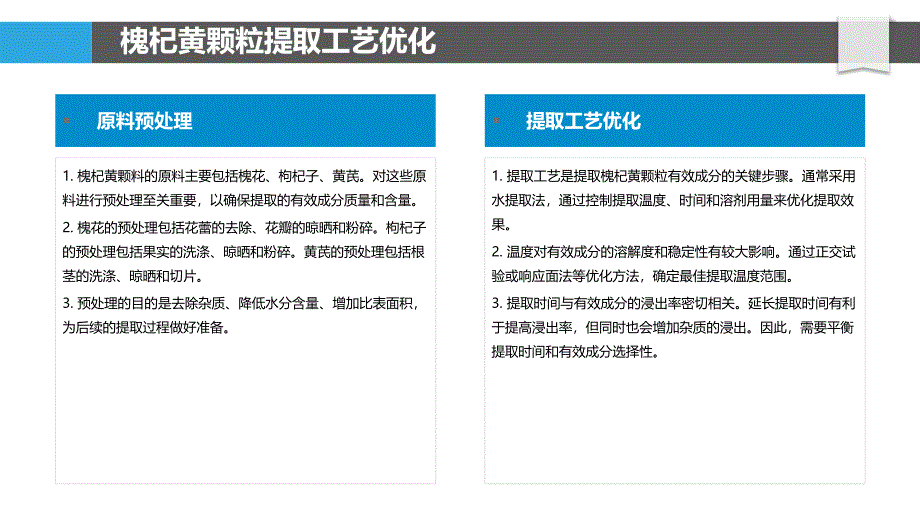 槐杞黄颗粒提取工艺优化

原料预处理

1. 槐杞黄颗料的原料主要包括槐花、枸杞子、黄芪。对这些原料进行预处理至关重要，以确保提取的有效成分质量和含量。

2. 槐花的预处理包括花蕾的去除、花瓣的晾晒和粉碎。枸杞子的预处理包括果实的洗涤、晾晒和粉碎。黄芪的预处理包括根茎的洗涤、晾晒和切片。

3. 预处理的目的是去除杂质、降低水分含量、增加比表面积，为后续的提取过程做好准备。

提取工艺优化

1. 提取工艺是提取槐杞黄颗粒有效成分的关键步骤。通常采用水提取法，通过控制提取温度、时间和溶剂用量来优化提取效果。

2. 温度对有效成分的溶解度和稳定性有较大影响。通过正交试验或响应面法等优化方法，确定最佳提取温度范围。

3. 提取时间与有效成分的浸出率密切相关。延长提取时间有利于提高浸出率，但同时也会增加杂质的浸出。因此，需要平衡提取时间和有效成分选择性。